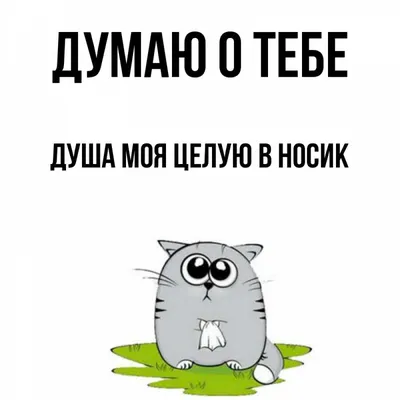 ДУМАЮ О ТЕБЕ

ДУША МОЯ ЦЕЛУЮ В НОСИК